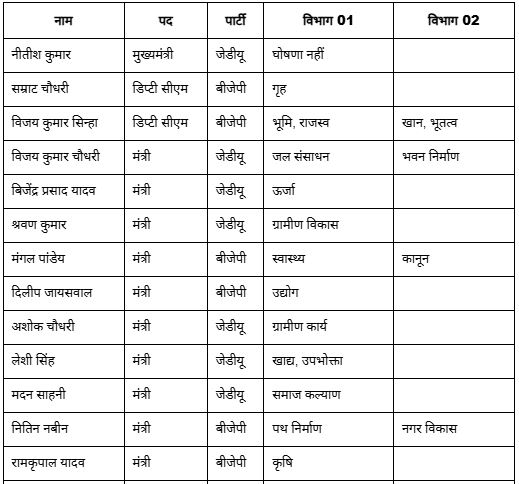 | नाम | पद | पार्टी | विभाग 01 | विभाग 02 |
|---|---|---|---|---|
| नीतीश कुमार | मुख्यमंत्री | जेडीयू | घोषणा नहीं | |
| सम्राट चौधरी | डिप्टी सीएम | बीजेपी | गृह | |
| विजय कुमार सिन्हा | डिप्टी सीएम | बीजेपी | भूमि, राजस्व | खान, भूतत्व |
| विजय कुमार चौधरी | मंत्री | जेडीयू | जल संसाधन | भवन निर्माण |
| बिजेंद्र प्रसाद यादव | मंत्री | जेडीयू | ऊर्जा | |
| श्रवण कुमार | मंत्री | जेडीयू | ग्रामीण विकास | |
| मंगल पांडेय | मंत्री | बीजेपी | स्वास्थ्य | कानून |
| दिलीप जायसवाल | मंत्री | बीजेपी | उद्योग | |
| अशोक चौधरी | मंत्री | जेडीयू | ग्रामीण कार्य | |
| लेशी सिंह | मंत्री | जेडीयू | खाद्य, उपभोक्ता | |
| मदन साहनी | मंत्री | जेडीयू | समाज कल्याण | |
| नितिन नबीन | मंत्री | बीजेपी | पथ निर्माण | नगर विकास |
| रामकृपाल यादव | मंत्री | बीजेपी | कृषि | |